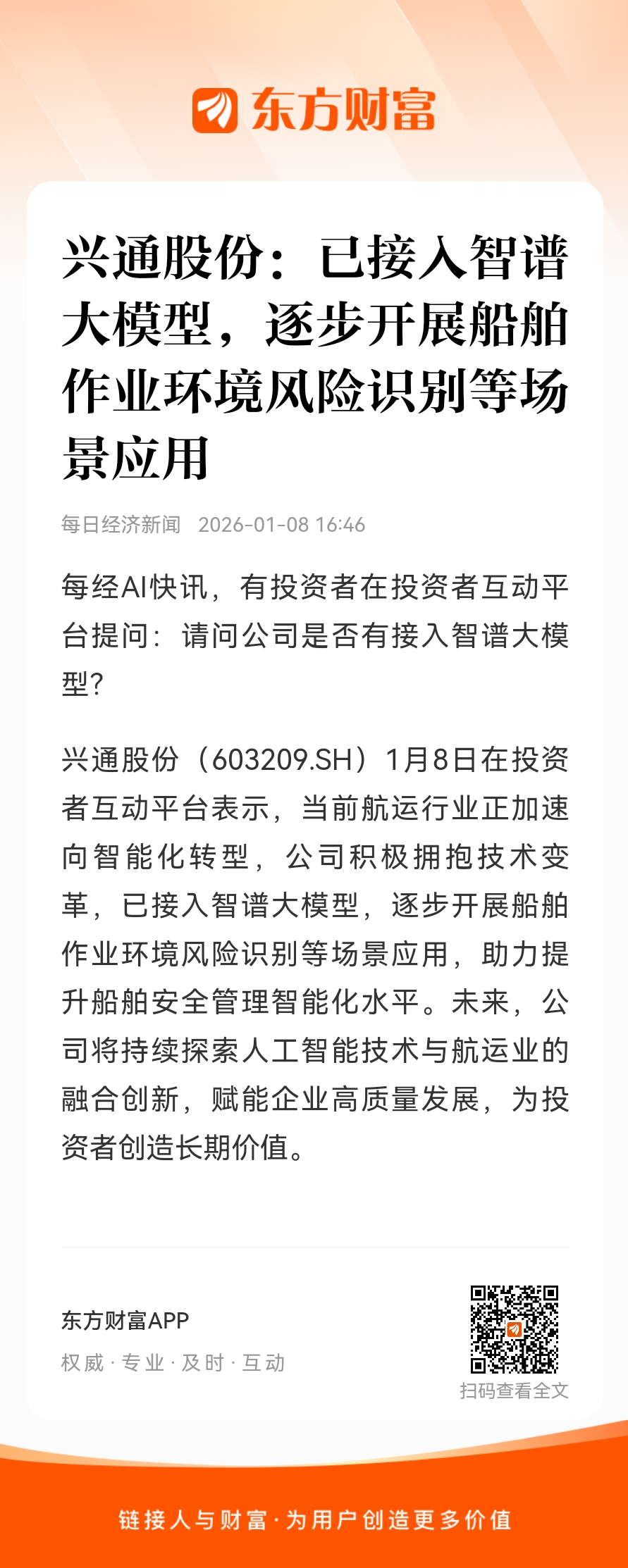 东方财富

兴通股份：已接入智谱大模型，逐步开展船舶作业环境风险识别等场景应用

每日经济新闻 2026-01-08 16:46

每经AI快讯，有投资者在投资者互动平台提问：请问公司是否有接入智谱大模型？

兴通股份（603209.SH）1月8日在投资者互动平台表示，当前航运行业正加速向智能化转型，公司积极拥抱技术变革，已接入智谱大模型，逐步开展船舶作业环境风险识别等场景应用，助力提升船舶安全管理智能化水平。未来，公司将持续探索人工智能技术与航运业的融合创新，赋能企业高质量发展，为投资者创造长期价值。

东方财富APP
权威 · 专业 · 及时 · 互动

扫码查看全文

链接人与财富 · 为用户创造更多价值